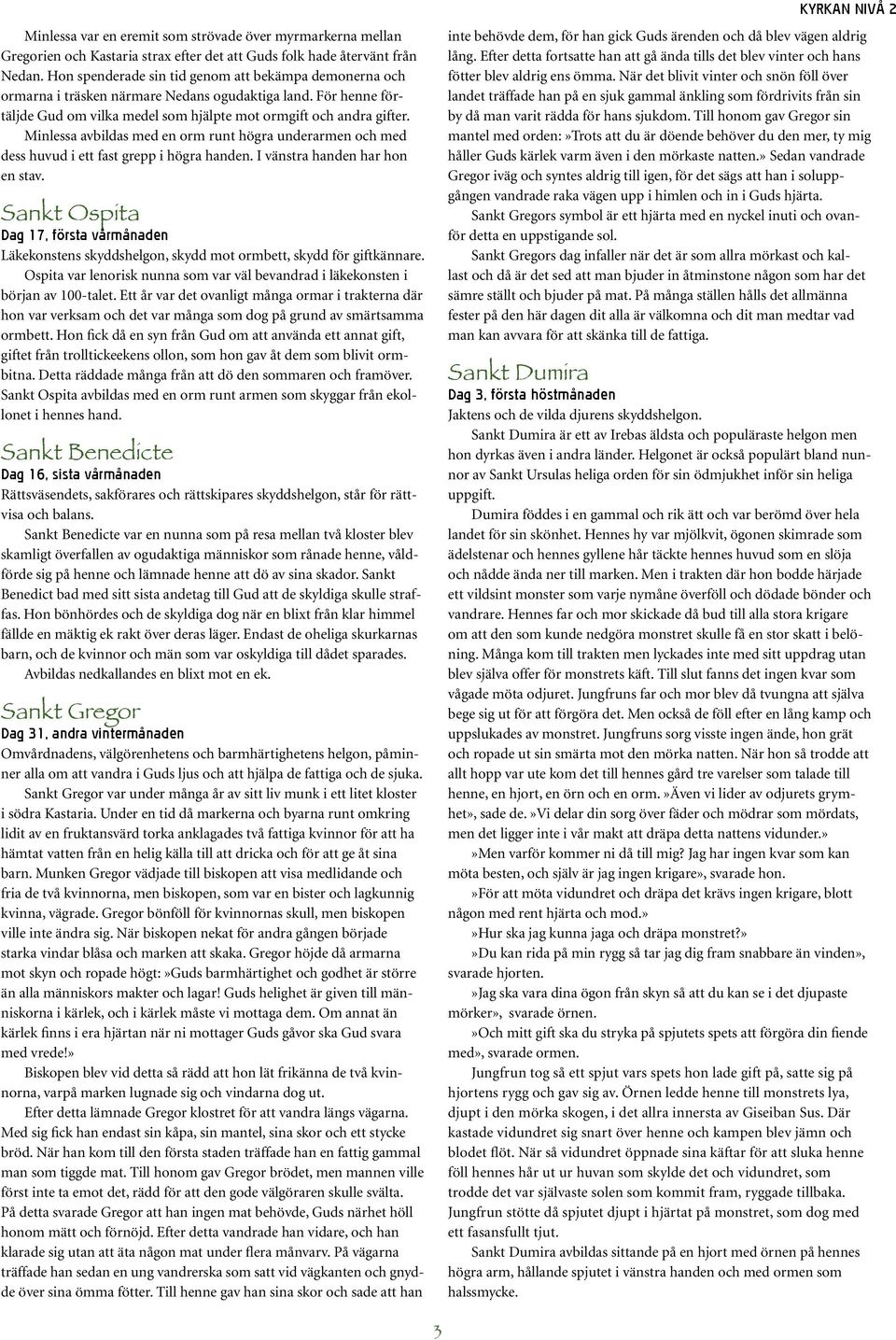 KYRKAN NIVÅ 2

Minlessa var en eremit som strövade över myrmarkerna mellan Gregorien och Kastaria strax efter det att Guds folk hade återvänt från Nedan. Hon spenderade sin tid genom att bekämpa demonerna och ormarna i träsken närmare Nedans ogudaktiga land. För henne förtäljde Gud om vilka medel som hjälpte mot ormgift och andra gifter.

Minlessa avbildas med en orm runt högra underarmen och med dess huvud i ett fast grepp i högra handen. I vänstra handen har hon en stav.

Sankt Ospita

Dag 17, första vårmånaden

Läkekonstens skyddshelgon, skydd mot ormbett, skydd för giftkännare.

Ospita var lenorisk nunna som var väl bevandrad i läkekonsten i början av 100-talet. Ett år var det ovanligt många ormar i trakterna där hon var verksam och det var många som dog på grund av smärtsamma ormbett. Hon fick då en syn från Gud om att använda ett annat gift, giftet från trolltickeekens ollon, som hon gav åt dem som blivit ormbitna. Detta räddade många från att dö den sommaren och framöver. Sankt Ospita avbildas med en orm runt armen som skyggar från ekollonet i hennes hand.

Sankt Benedicte

Dag 16, sista vårmånaden

Rättsväsendets, sakförares och rättskipares skyddshelgon, står för rättvisa och balans.

Sankt Benedicte var en nunna som på resa mellan två kloster blev skamligt överfallen av ogudaktiga människor som rånade henne, våldförde sig på henne och lämnade henne att dö av sina skador. Sankt Benedict bad med sitt sista andetag till Gud att de skyldiga skulle straffas. Hon bönhördes och de skyldiga dog när en blixt från klar himmel fällde en mäktig ek rakt över deras läger. Endast de oheliga skurkarnas barn, och de kvinnor och män som var oskyldiga till dådet sparades.

Avbildas nedkallandes en blixt mot en ek.

Sankt Gregor

Dag 31, andra vintermånaden

Omvårdnadens, välgörenhetens och barmhärtighetens helgon, påminner alla om att vandra i Guds ljus och att hjälpa de fattiga och de sjuka.

Sankt Gregor var under många år av sitt liv munk i ett litet kloster i södra Kastaria. Under en tid då markerna och byarna runt omkring lidit av en fruktansvärd torka anklagades två fattiga kvinnor för att ha hämtat vatten från en helig källa till att dricka och för att ge åt sina barn. Munken Gregor vädjade till biskopen att visa medlidande och fria de två kvinnorna, men biskopen, som var en bister och lagkunnig kvinna, vägrade. Gregor bönföll för kvinnornas skull, men biskopen ville inte ändra sig. När biskopen nekat för andra gången började starka vindar blåsa och marken att skaka. Gregor höjde då armarna mot skyn och ropade högt:»Guds barmhärtighet och godhet är större än alla människors makter och lagar! Guds helighet är given till människorna i kärlek, och i kärlek måste vi mottaga dem. Om annat än kärlek finns i era hjärtan när ni mottager Guds gåvor ska Gud svara med vrede!»

Biskopen blev vid detta så rädd att hon lät frikänna de två kvinnorna, varpå marken lugnade sig och vindarna dog ut.

Efter detta lämnade Gregor klostret för att vandra längs vägarna. Med sig fick han endast sin kåpa, sin mantel, sina skor och ett stycke bröd. När han kom till den första staden träffade han en fattig gammal man som tiggde mat. Till honom gav Gregor brödet, men mannen ville först inte ta emot det, rädd för att den gode välgöraren skulle svälta. På detta svarade Gregor att han ingen mat behövde, Guds närhet höll honom mätt och förnöjd. Efter detta vandrade han vidare, och han klarade sig utan att äta någon mat under flera månvarv. På vägarna träffade han sedan en ung vandrerska som satt vid vägkanten och gnydde över sina ömma fötter. Till henne gav han sina skor och sade att han inte behövde dem, för han gick Guds ärenden och då blev vägen aldrig lång. Efter detta fortsatte han att gå ända tills det blev vinter och hans fötter blev aldrig ens ömma. När det blivit vinter och snön föll över landet träffade han på en sjuk gammal änkling som fördrivits från sin by då man varit rädda för hans sjukdom. Till honom gav Gregor sin mantel med orden:»Trots att du är döende behöver du den mer, ty mig håller Guds kärlek varm även i den mörkaste natten.» Sedan vandrade Gregor iväg och syntes aldrig till igen, för det sägs att han i soluppgången vandrade raka vägen upp i himlen och in i Guds hjärta.

Sankt Gregors symbol är ett hjärta med en nyckel inuti och ovanför detta en uppstigande sol.

Sankt Gregors dag infaller när det är som allra mörkast och kallast och då är det sed att man bjuder in åtminstone någon som har det sämre ställt och bjuder på mat. På många ställen hålls det allmänna fester på den här dagen dit alla är välkomna och dit man medtar vad man kan avvara för att skänka till de fattiga.

Sankt Dumira

Dag 3, första höstmånaden

Jaktens och de vilda djurens skyddshelgon.

Sankt Dumira är ett av Irebas äldsta och populäraste helgon men hon dyrkas även i andra länder. Helgonet är också populärt bland nunnor av Sankt Ursulas heliga orden för sin ödmjukhet inför sin heliga uppgift.

Dumira föddes i en gammal och rik ätt och var berömd över hela landet för sin skönhet. Hennes hy var mjölkvit, ögonen skimrade som ädelstenar och hennes gyllene hår täckte hennes huvud som en slöja och nådde ända ner till marken. Men i trakten där hon bodde härjade ett vildsint monster som varje nymåne överföll och dödade bönder och vandrare. Hennes far och mor skickade då bud till alla stora krigare om att den som kunde nedgöra monstret skulle få en stor skatt i belöning. Många kom till trakten men lyckades inte med sitt uppdrag utan blev själva offer för monstrets käft. Till slut fanns det ingen kvar som vågade möta odjuret. Jungfruns far och mor blev då tvungna att själva bege sig ut för att förgöra det. Men också de föll efter en lång kamp och uppslukades av monstret. Jungfruns sorg visste ingen ände, hon grät och ropade ut sin smärta mot den mörka natten. När hon så trodde att allt hopp var ute kom det till hennes gård tre varelser som talade till henne, en hjort, en örn och en orm.»Även vi lider av odjurets grymhet», sade de.»Vi delar din sorg över fäder och mödrar som mördats, men det ligger inte i vår makt att dräpa detta nattens vidunder.»

»Men varför kommer ni då till mig? Jag har ingen kvar som kan möta besten, och själv är jag ingen krigare», svarade hon.

»För att möta vidundret och dräpa det krävs ingen krigare, blott någon med rent hjärta och mod.»

»Hur ska jag kunna jaga och dräpa monstret?»

»Du kan rida på min rygg så tar jag dig fram snabbare än vinden», svarade hjorten.

»Jag ska vara dina ögon från skyn så att du kan se i det djupaste mörker», svarade örnen.

»Och mitt gift ska du stryka på spjutets spets att förgöra din fiende med», svarade ormen.

Jungfrun tog så ett spjut vars spets hon lade gift på, satte sig på hjortens rygg och gav sig av. Örnen ledde henne till monstrets lya, djupt i den mörka skogen, i det allra innersta av Giseiban Sus. Där kastade vidundret sig snart över henne och kampen blev jämn och blodet flöt. När så vidundret öppnade sina käftar för att sluka henne föll hennes hår ut ur huvan som skylde det och vidundret, som trodde det var självaste solen som kommit fram, ryggade tillbaka. Jungfrun stötte då spjutet djupt i hjärtat på monstret, som dog med ett fasansfullt tjut.

Sankt Dumira avbildas sittande på en hjort med örnen på hennes högra arm, hållande spjutet i vänstra handen och med ormen som halssmycke.

3